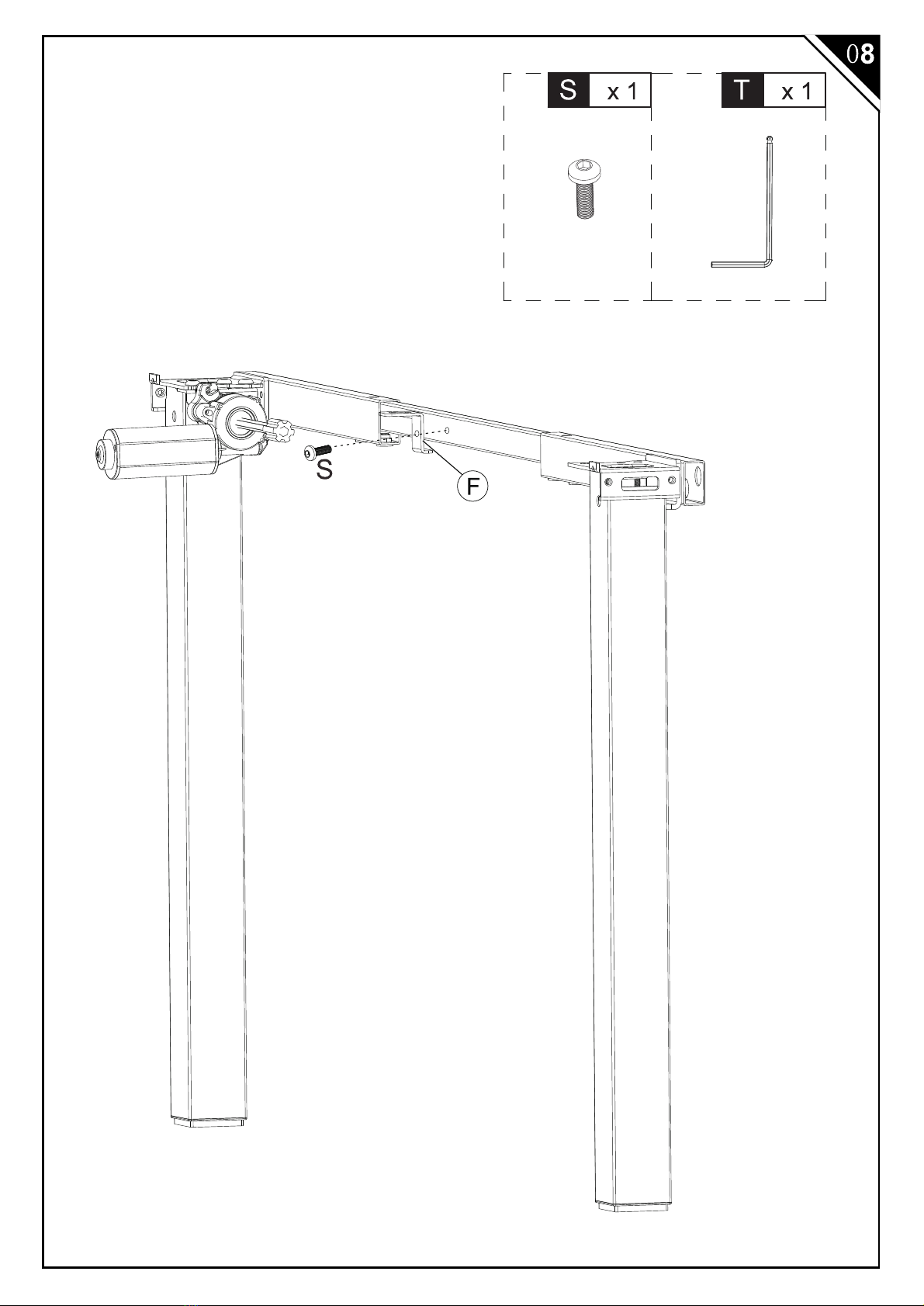 08

S x 1

T x 1

S

F